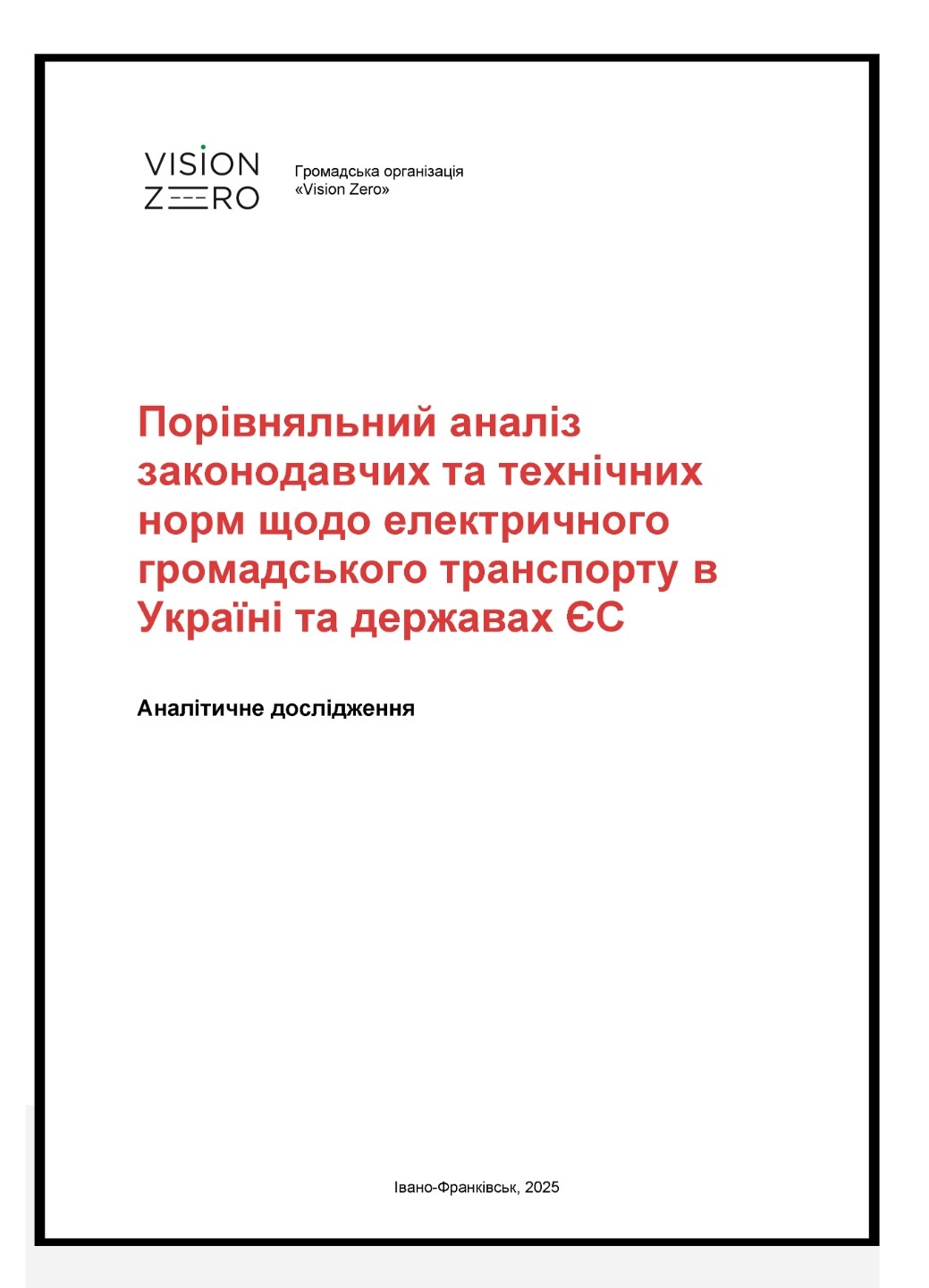 VISION
ZERO

Громадська організація
«Vision Zero»

Порівняльний аналіз законодавчих та технічних норм щодо електричного громадського транспорту в Україні та державах ЄС

Аналітичне дослідження

Івано-Франківськ, 2025